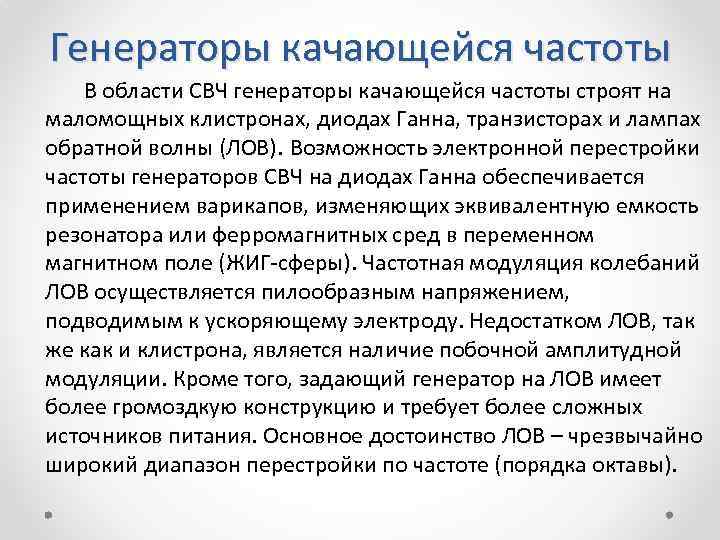 Генераторы качающейся частоты

В области СВЧ генераторы качающейся частоты строят на маломощных клистронах, диодах Ганна, транзисторах и лампах обратной волны (ЛОВ). Возможность электронной перестройки частоты генераторов СВЧ на диодах Ганна обеспечивается применением варикапов, изменяющих эквивалентную емкость резонатора или ферромагнитных сред в переменном магнитном поле (ЖИГ-сферы). Частотная модуляция колебаний ЛОВ осуществляется пилообразным напряжением, подводимым к ускоряющему электроду. Недостатком ЛОВ, так же как и клистрона, является наличие побочной амплитудной модуляции. Кроме того, задающий генератор на ЛОВ имеет более громоздкую конструкцию и требует более сложных источников питания. Основное достоинство ЛОВ – чрезвычайно широкий диапазон перестройки по частоте (порядка октавы).